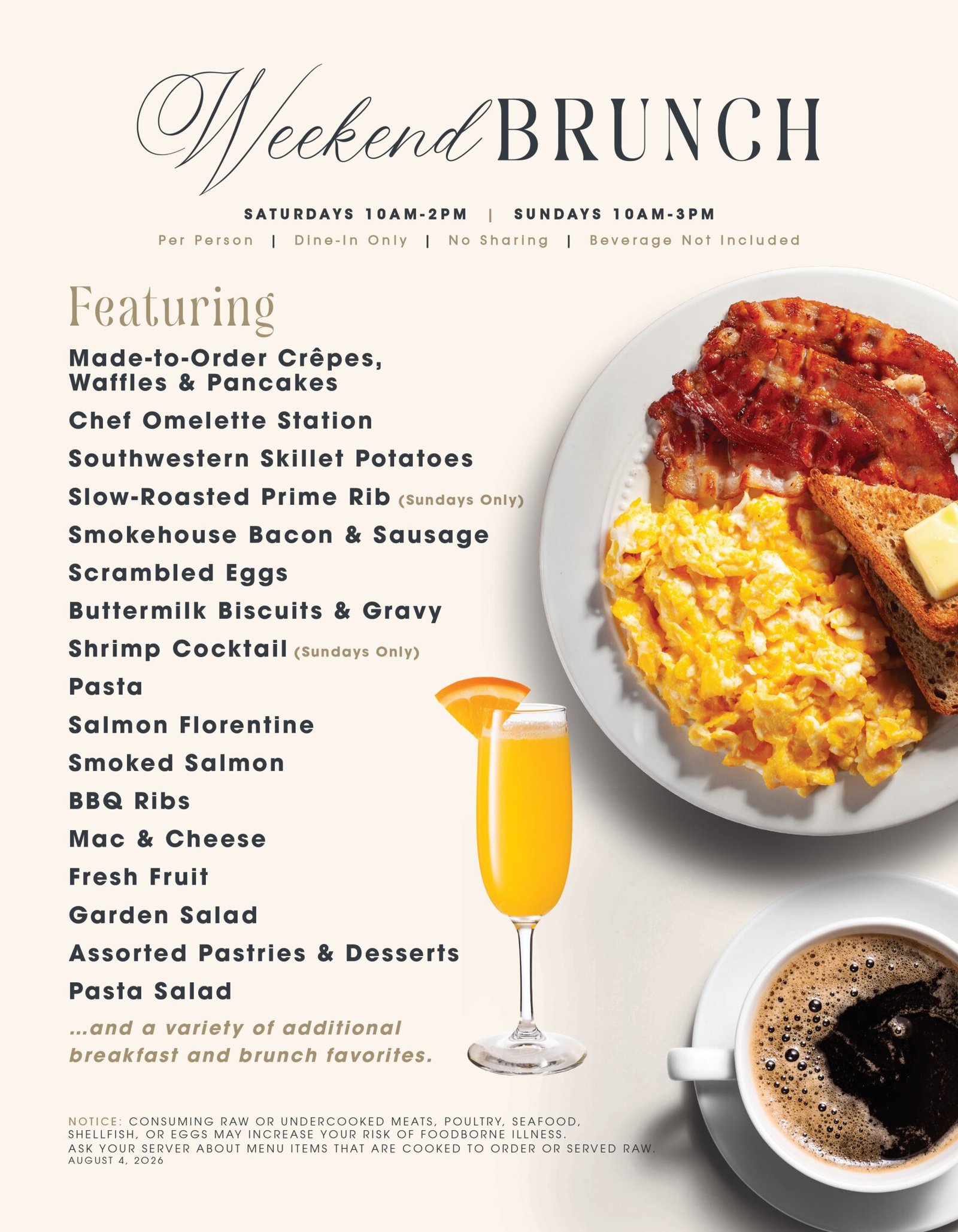 Weekend BRUNCH

SATURDAYS 10AM-2PM | SUNDAYS 10AM-3PM

Per Person | Dine-In Only | No Sharing | Beverage Not Included

Featuring

Made-to-Order Crêpes, Waffles & Pancakes

Chef Omelette Station

Southwestern Skillet Potatoes

Slow-Roasted Prime Rib (Sundays Only)

Smokehouse Bacon & Sausage

Scrambled Eggs

Buttermilk Biscuits & Gravy

Shrimp Cocktail (Sundays Only)

Pasta

Salmon Florentine

Smoked Salmon

BBQ Ribs

Mac & Cheese

Fresh Fruit

Garden Salad

Assorted Pastries & Desserts

Pasta Salad

...and a variety of additional breakfast and brunch favorites.

NOTICE: CONSUMING RAW OR UNDERCOOKED MEATS, POULTRY, SEAFOOD, SHELLFISH, OR EGGS MAY INCREASE YOUR RISK OF FOODBORNE ILLNESS. ASK YOUR SERVER ABOUT MENU ITEMS THAT ARE COOKED TO ORDER OR SERVED RAW.
AUGUST 4, 2026